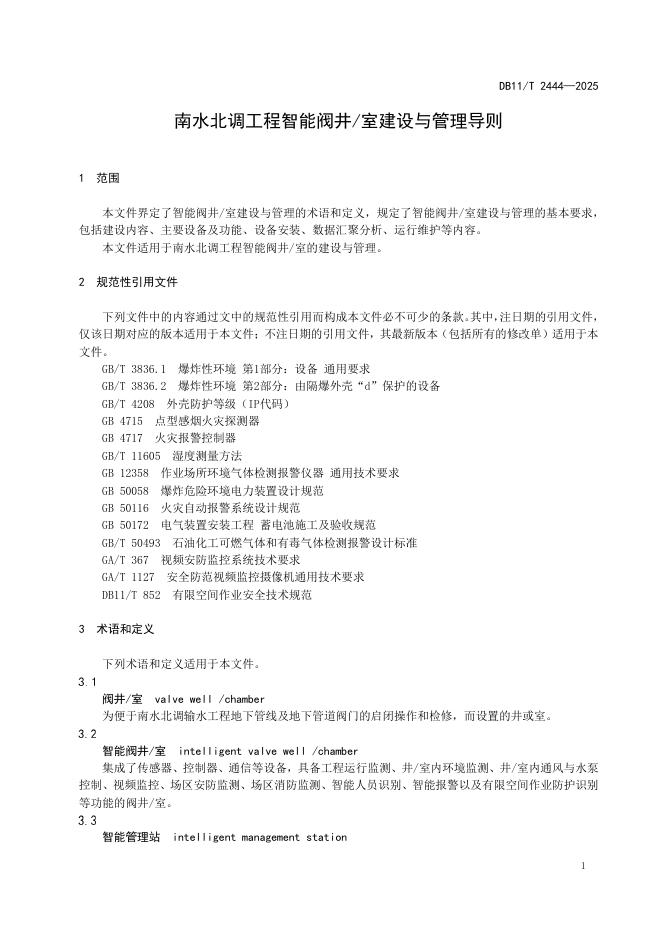 DB11/T 2444—2025

南水北调工程智能阀井/室建设与管理导则

1 范围

本文件界定了智能阀井/室建设与管理的术语和定义，规定了智能阀井/室建设与管理的基本要求，包括建设内容、主要设备及功能、设备安装、数据汇聚分析、运行维护等内容。

本文件适用于南水北调工程智能阀井/室的建设与管理。

2 规范性引用文件

下列文件中的内容通过文中的规范性引用而构成本文件必不可少的条款。其中，注日期的引用文件，仅该日期对应的版本适用于本文件；不注日期的引用文件，其最新版本（包括所有的修改单）适用于本文件。

GB/T 3836.1 爆炸性环境 第1部分：设备 通用要求
GB/T 3836.2 爆炸性环境 第2部分：由隔爆外壳“d”保护的设备
GB/T 4208 外壳防护等级（IP代码）
GB 4715 点型感烟火灾探测器
GB 4717 火灾报警控制器
GB/T 11605 湿度测量方法
GB 12358 作业场所环境气体检测报警仪器 通用技术要求
GB 50058 爆炸危险环境电力装置设计规范
GB 50116 火灾自动报警系统设计规范
GB 50172 电气装置安装工程 蓄电池施工及验收规范
GB/T 50493 石油化工可燃气体和有毒气体检测报警设计标准
GA/T 367 视频安防监控系统技术要求
GA/T 1127 安全防范视频监控摄像机通用技术要求
DB11/T 852 有限空间作业安全技术规范

3 术语和定义

下列术语和定义适用于本文件。

3.1
阀井/室 valve well /chamber
为便于南水北调输水工程地下管线及地下管道阀门的启闭操作和检修，而设置的井或室。

3.2
智能阀井/室 intelligent valve well /chamber
集成了传感器、控制器、通信等设备，具备工程运行监测、井/室内环境监测、井/室内通风与水泵控制、视频监控、场区安防监测、场区消防监测、智能人员识别、智能报警以及有限空间作业防护识别等功能的阀井/室。

3.3
智能管理站 intelligent management station

1